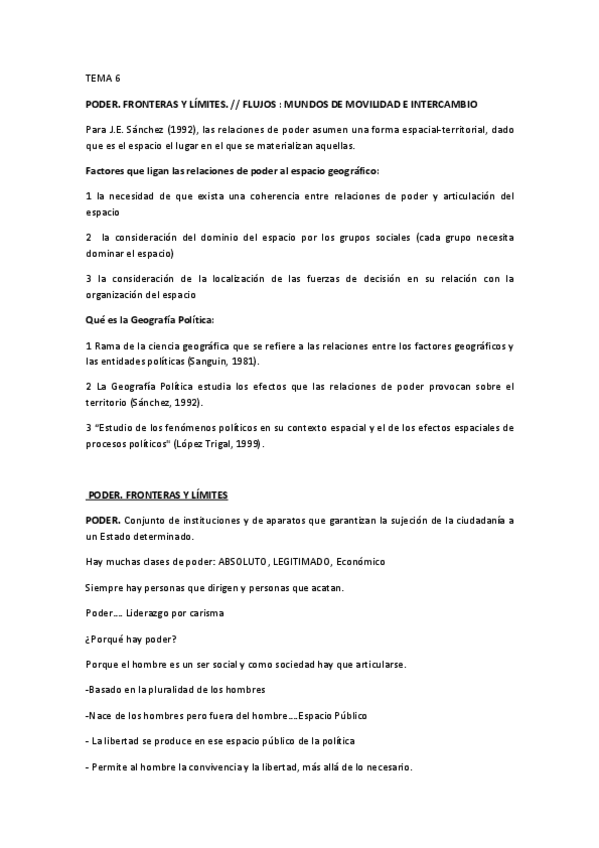 TEMA 6

PODER. FRONTERAS Y LÍMITES. // FLUJOS : MUNDOS DE MOVILIDAD E INTERCAMBIO

Para J.E. Sánchez (1992), las relaciones de poder asumen una forma espacial-territorial, dado que es el espacio el lugar en el que se materializan aquellas.

Factores que ligan las relaciones de poder al espacio geográfico:

1 la necesidad de que exista una coherencia entre relaciones de poder y articulación del espacio

2 la consideración del dominio del espacio por los grupos sociales (cada grupo necesita dominar el espacio)

3 la consideración de la localización de las fuerzas de decisión en su relación con la organización del espacio

Qué es la Geografía Política:

1 Rama de la ciencia geográfica que se refiere a las relaciones entre los factores geográficos y las entidades políticas (Sanguin, 1981).

2 La Geografía Política estudia los efectos que las relaciones de poder provocan sobre el territorio (Sánchez, 1992).

3 "Estudio de los fenómenos políticos en su contexto espacial y el de los efectos espaciales de procesos políticos" (López Trigal, 1999).

PODER. FRONTERAS Y LÍMITES

PODER. Conjunto de instituciones y de aparatos que garantizan la sujeción de la ciudadanía a un Estado determinado.

Hay muchas clases de poder: ABSOLUTO, LEGITIMADO, Económico

Siempre hay personas que dirigen y personas que acatan.

Poder.... Liderazgo por carisma

¿Porqué hay poder?

Porque el hombre es un ser social y como sociedad hay que articularse.

-Basado en la pluralidad de los hombres

-Nace de los hombres pero fuera del hombre....Espacio Público

- La libertad se produce en ese espacio público de la política

- Permite al hombre la convivencia y la libertad, más allá de lo necesario.